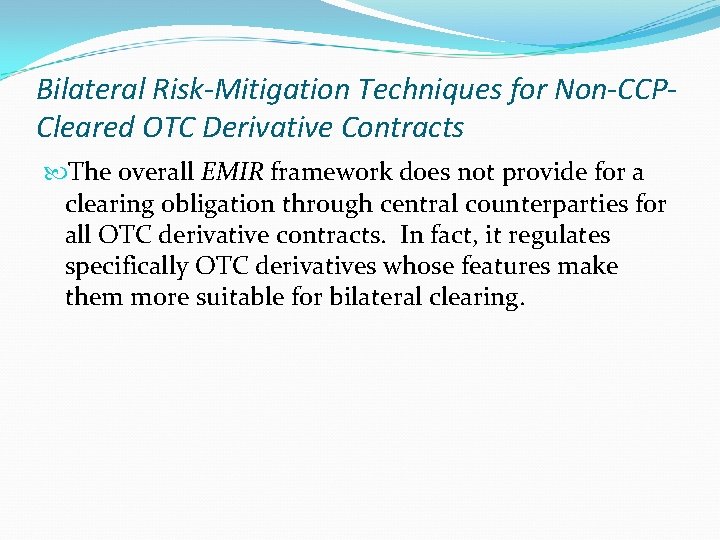 Bilateral Risk-Mitigation Techniques for Non-CCP-Cleared OTC Derivative Contracts

The overall EMIR framework does not provide for a clearing obligation through central counterparties for all OTC derivative contracts.  In fact, it regulates specifically OTC derivatives whose features make them more suitable for bilateral clearing.